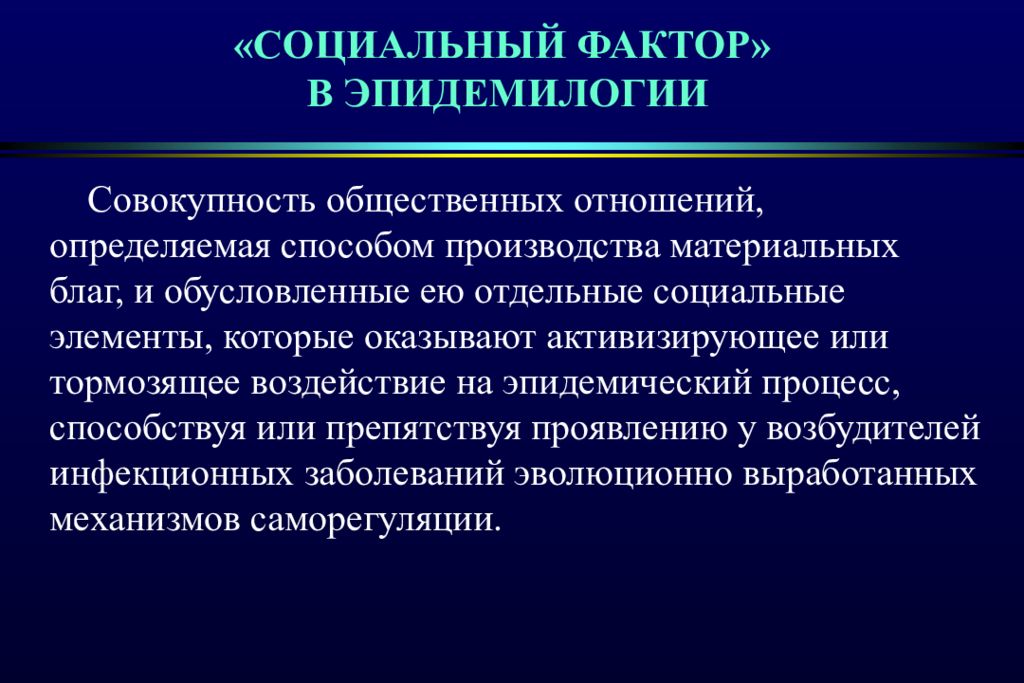 «СОЦИАЛЬНЫЙ ФАКТОР»
В ЭПИДЕМИЛОГИИ

Совокупность общественных отношений, определяемая способом производства материальных благ, и обусловленные ею отдельные социальные элементы, которые оказывают активизирующее или тормозящее воздействие на эпидемический процесс, способствуя или препятствуя проявлению у возбудителей инфекционных заболеваний эволюционно выработанных механизмов саморегуляции.